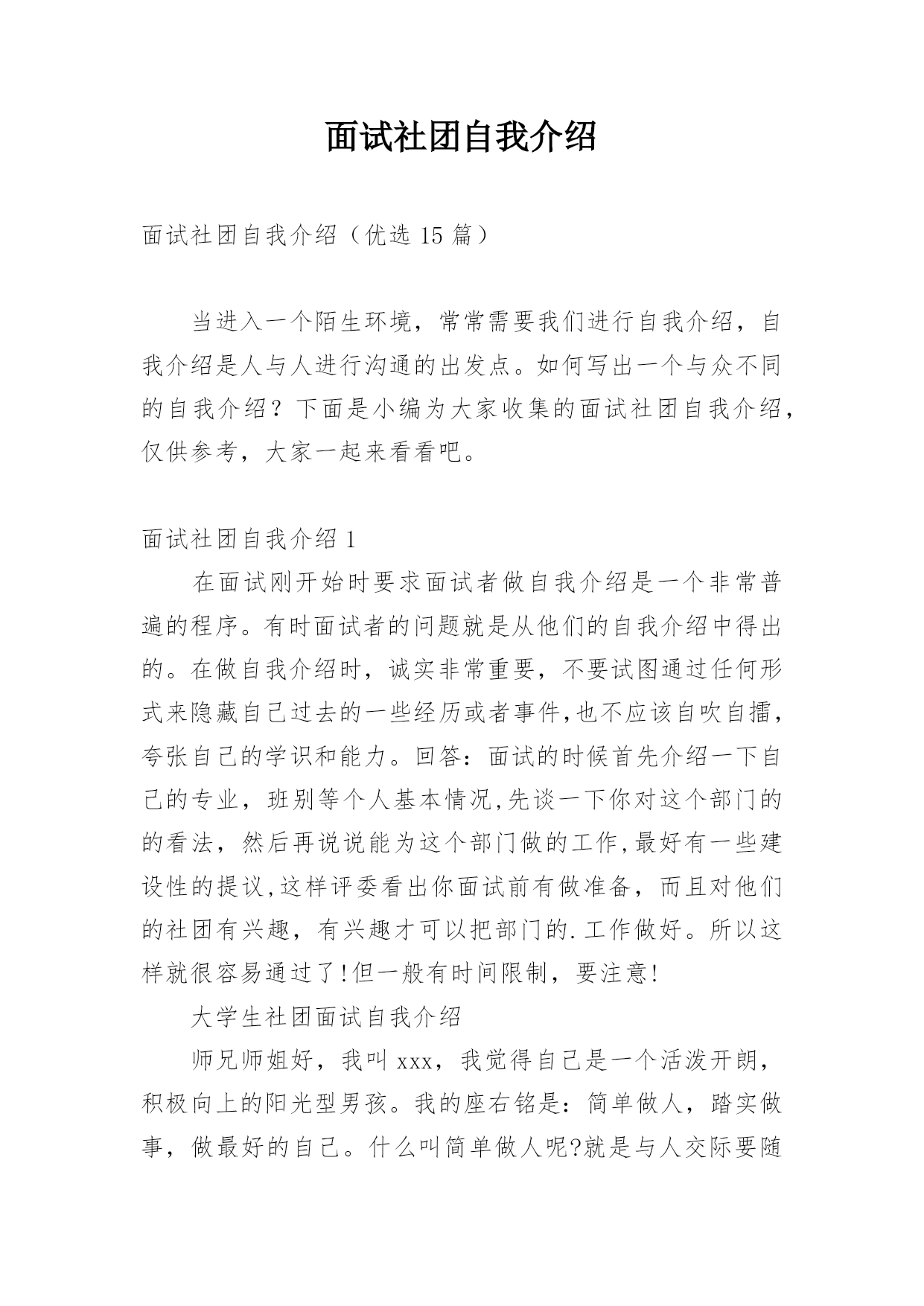 面试社团自我介绍

面试社团自我介绍（优选 15 篇）

当进入一个陌生环境，常常需要我们进行自我介绍，自我介绍是人与人进行沟通的出发点。如何写出一个与众不同的自我介绍？下面是小编为大家收集的面试社团自我介绍，仅供参考，大家一起来看看吧。

面试社团自我介绍 1

在面试刚开始时要求面试者做自我介绍是一个非常普遍的程序。有时面试者的问题就是从他们的自我介绍中得出的。在做自我介绍时，诚实非常重要，不要试图通过任何形式来隐藏自己过去的一些经历或者事件,也不应该自吹自擂，夸张自己的学识和能力。回答：面试的时候首先介绍一下自己的专业，班别等个人基本情况,先谈一下你对这个部门的的看法，然后再说说能为这个部门做的工作,最好有一些建设性的提议,这样评委看出你面试前有做准备，而且对他们的社团有兴趣，有兴趣才可以把部门的.工作做好。所以这样就很容易通过了!但一般有时间限制，要注意!

大学生社团面试自我介绍

师兄师姐好，我叫 xxx，我觉得自己是一个活泼开朗，积极向上的阳光型男孩。我的座右铭是：简单做人，踏实做事，做最好的自己。什么叫简单做人呢?就是与人交际要随